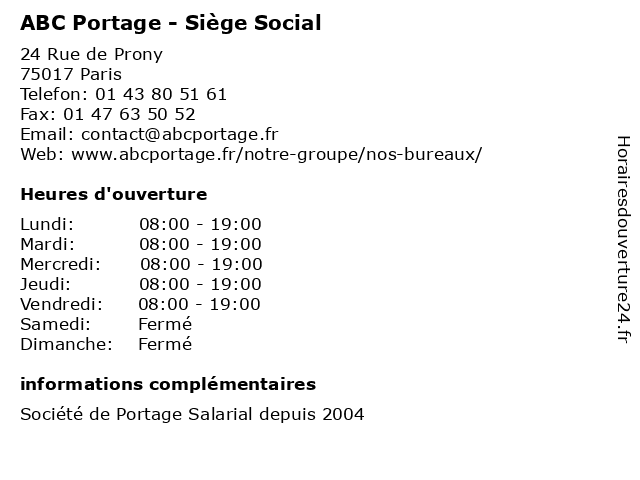 ABC Portage - Siège Social

24 Rue de Prony
75017 Paris
Telefon: 01 43 80 51 61
Fax: 01 47 63 50 52
Email: contact@abcportage.fr
Web: www.abcportage.fr/notre-groupe/nos-bureaux/

Heures d'ouverture

| | |
|---|---|
| Lundi: | 08:00 - 19:00 |
| Mardi: | 08:00 - 19:00 |
| Mercredi: | 08:00 - 19:00 |
| Jeudi: | 08:00 - 19:00 |
| Vendredi: | 08:00 - 19:00 |
| Samedi: | Fermé |
| Dimanche: | Fermé |

informations complémentaires

Société de Portage Salarial depuis 2004

Horairesdouverture24.fr